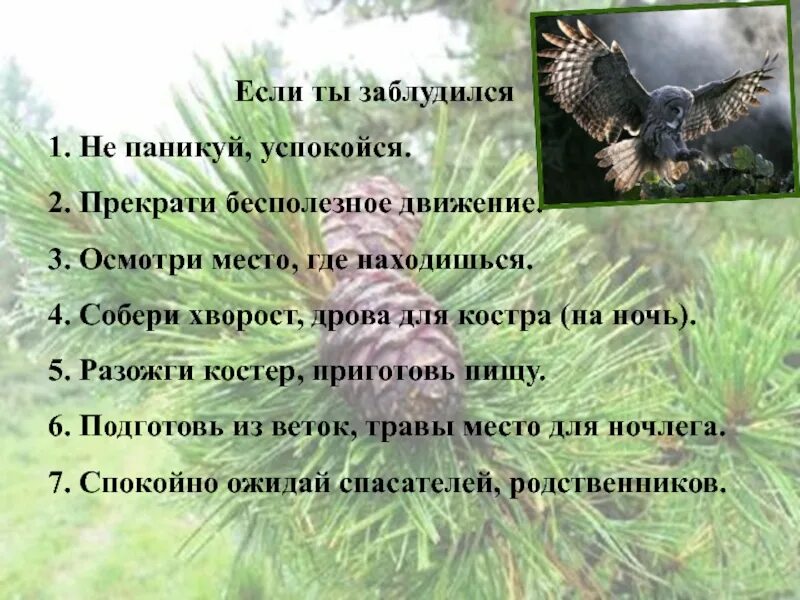 Если ты заблудился

1. Не паникуй, успокойся.

2. Прекрати бесполезное движение.

3. Осмотри место, где находишься.

4. Собери хворост, дрова для костра (на ночь).

5. Разожги костер, приготовь пищу.

6. Подготовь из веток, травы место для ночлега.

7. Спокойно ожидай спасателей, родственников.